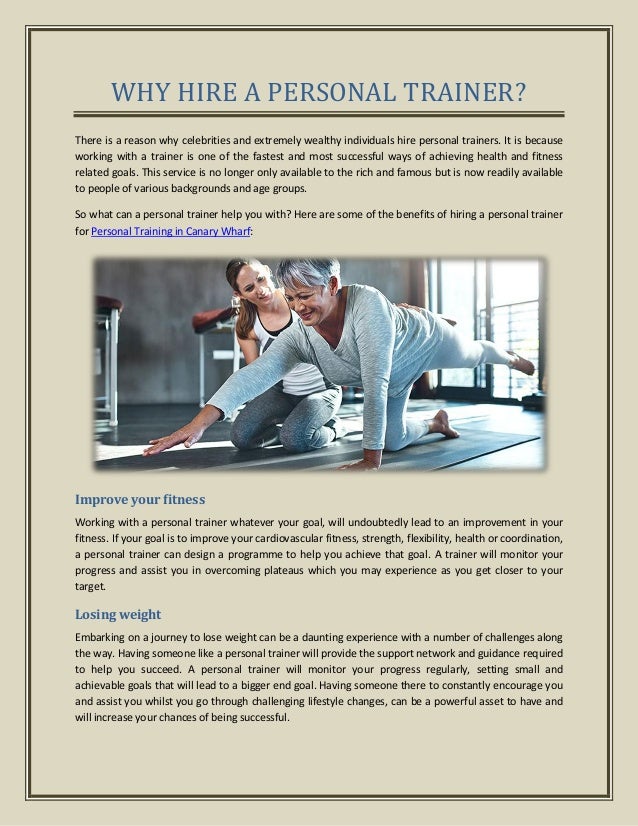 WHY HIRE A PERSONAL TRAINER?

There is a reason why celebrities and extremely wealthy individuals hire personal trainers. It is because working with a trainer is one of the fastest and most successful ways of achieving health and fitness related goals. This service is no longer only available to the rich and famous but is now readily available to people of various backgrounds and age groups.

So what can a personal trainer help you with? Here are some of the benefits of hiring a personal trainer for Personal Training in Canary Wharf:

Improve your fitness

Working with a personal trainer whatever your goal, will undoubtedly lead to an improvement in your fitness. If your goal is to improve your cardiovascular fitness, strength, flexibility, health or coordination, a personal trainer can design a programme to help you achieve that goal. A trainer will monitor your progress and assist you in overcoming plateaus which you may experience as you get closer to your target.

Losing weight

Embarking on a journey to lose weight can be a daunting experience with a number of challenges along the way. Having someone like a personal trainer will provide the support network and guidance required to help you succeed. A personal trainer will monitor your progress regularly, setting small and achievable goals that will lead to a bigger end goal. Having someone there to constantly encourage you and assist you whilst you go through challenging lifestyle changes, can be a powerful asset to have and will increase your chances of being successful.